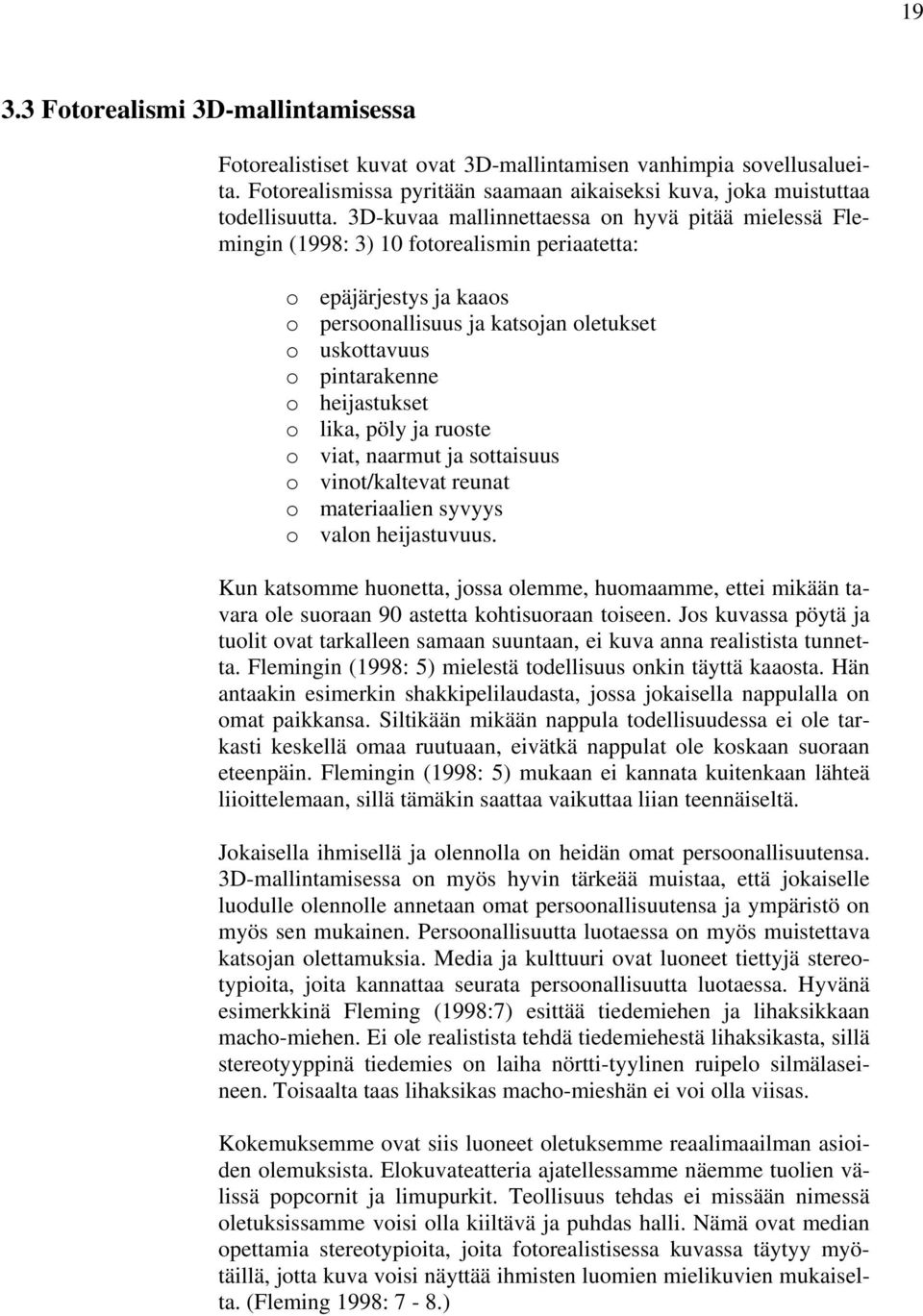 19

3.3 Fotorealismi 3D-mallintamisessa

Fotorealistiset kuvat ovat 3D-mallintamisen vanhimpia sovellusalueita. Fotorealismissa pyritään saamaan aikaiseksi kuva, joka muistuttaa todellisuutta. 3D-kuvaa mallinnettaessa on hyvä pitää mielessä Flemingin (1998: 3) 10 fotorealismin periaatetta:

o epäjärjestys ja kaaos
o persoonallisuus ja katsojan oletukset
o uskottavuus
o pintarakenne
o heijastukset
o lika, pöly ja ruoste
o viat, naarmut ja sottaisuus
o vinot/kaltevat reunat
o materiaalien syvyys
o valon heijastuvuus.

Kun katsomme huonetta, jossa olemme, huomaamme, ettei mikään tavara ole suoraan 90 astetta kohtisuoraan toiseen. Jos kuvassa pöytä ja tuolit ovat tarkalleen samaan suuntaan, ei kuva anna realistista tunnetta. Flemingin (1998: 5) mielestä todellisuus onkin täyttä kaaosta. Hän antaakin esimerkin shakkipelilaudasta, jossa jokaisella nappulalla on omat paikkansa. Siltikään mikään nappula todellisuudessa ei ole tarkasti keskellä omaa ruutuaan, eivätkä nappulat ole koskaan suoraan eteenpäin. Flemingin (1998: 5) mukaan ei kannata kuitenkaan lähteä liioittelemaan, sillä tämäkin saattaa vaikuttaa liian teennäiseltä.

Jokaisella ihmisellä ja olennolla on heidän omat persoonallisuutensa. 3D-mallintamisessa on myös hyvin tärkeää muistaa, että jokaiselle luodulle olennolle annetaan omat persoonallisuutensa ja ympäristö on myös sen mukainen. Persoonallisuutta luotaessa on myös muistettava katsojan olettamuksia. Media ja kulttuuri ovat luoneet tiettyjä stereotypioita, joita kannattaa seurata persoonallisuutta luotaessa. Hyvänä esimerkkinä Fleming (1998:7) esittää tiedemiehen ja lihaksikkaan macho-miehen. Ei ole realistista tehdä tiedemiehestä lihaksikasta, sillä stereotyyppinä tiedemies on laiha nörtti-tyylinen ruipelo silmälaseineen. Toisaalta taas lihaksikas macho-mieshän ei voi olla viisas.

Kokemuksemme ovat siis luoneet oletuksemme reaalimaailman asioiden olemuksista. Elokuvateatteria ajatellessamme näemme tuolien välissä popcornit ja limupurkit. Teollisuus tehdas ei missään nimessä oletuksissamme voisi olla kiiltävä ja puhdas halli. Nämä ovat median opettamia stereotypioita, joita fotorealistisessa kuvassa täytyy myötäillä, jotta kuva voisi näyttää ihmisten luomien mielikuvien mukaiselta. (Fleming 1998: 7 - 8.)